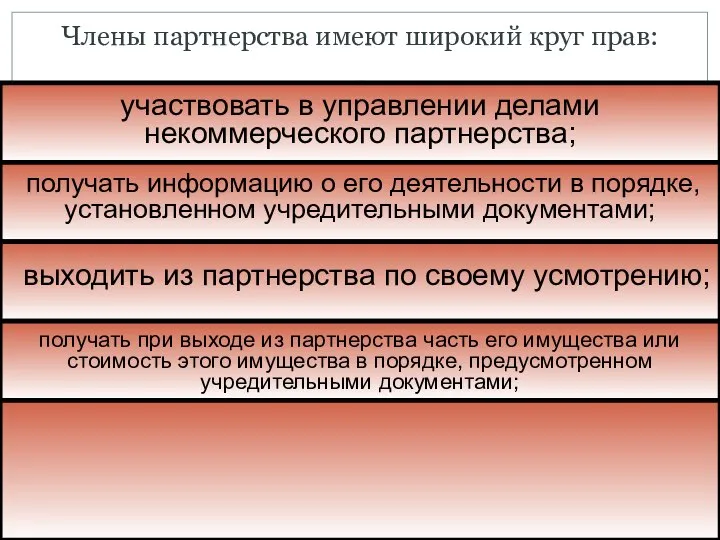 Члены партнерства имеют широкий круг прав:

участвовать в управлении делами некоммерческого партнерства;

получать информацию о его деятельности в порядке, установленном учредительными документами;

выходить из партнерства по своему усмотрению;

получать при выходе из партнерства часть его имущества или стоимость этого имущества в порядке, предусмотренном учредительными документами;